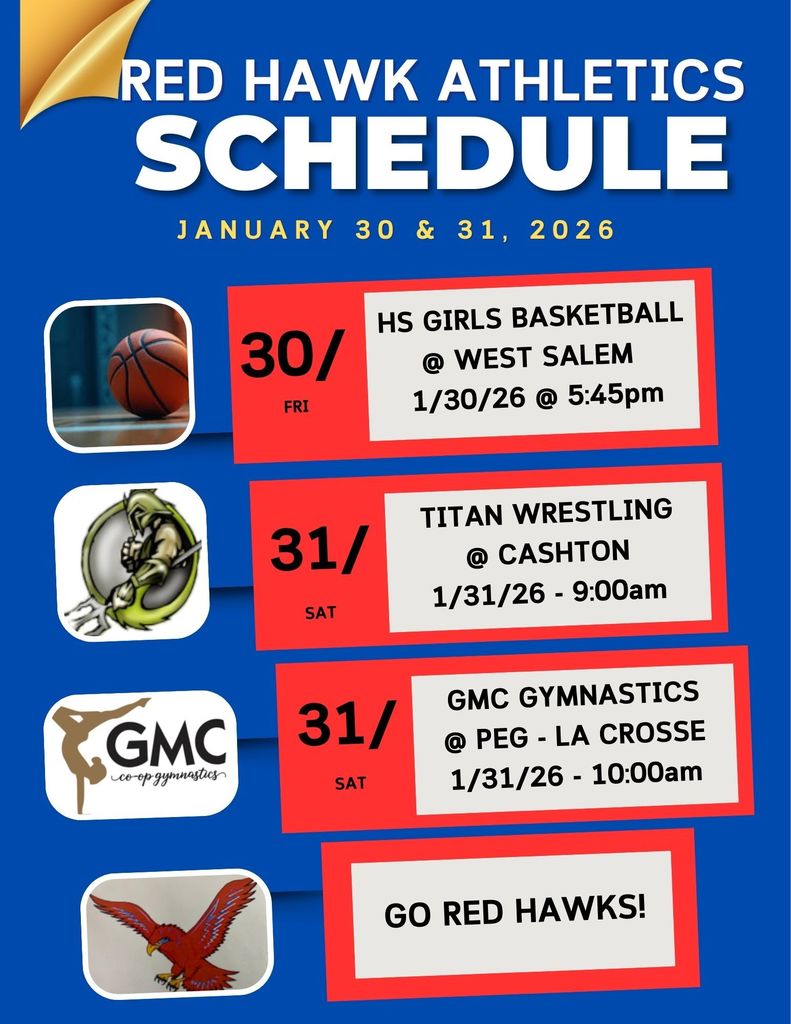 RED HAWK ATHLETICS
SCHEDULE

JANUARY 30 & 31, 2026

30/
FRI

HS GIRLS BASKETBALL
@ WEST SALEM
1/30/26 @ 5:45pm

31/
SAT

TITAN WRESTLING
@ CASHTON
1/31/26 - 9:00am

GMC
co-op gymnastics

31/
SAT

GMC GYMNASTICS
@ PEG - LA CROSSE
1/31/26 - 10:00am

GO RED HAWKS!